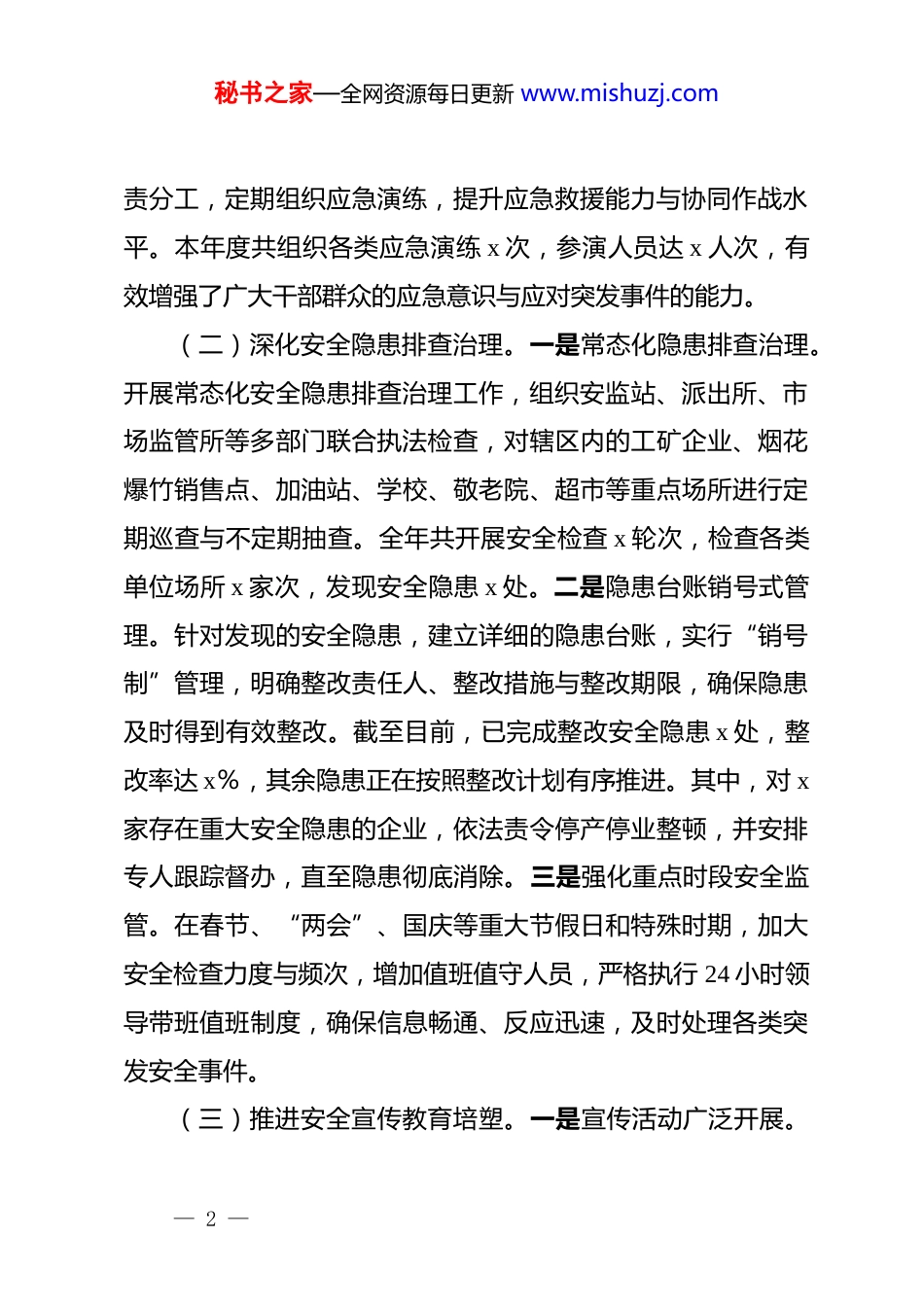 秘书之家—全网资源每日更新 www.mishuzj.com

责分工，定期组织应急演练，提升应急救援能力与协同作战水平。本年度共组织各类应急演练 x 次，参演人员达 x 人次，有效增强了广大干部群众的应急意识与应对突发事件的能力。

（二）深化安全隐患排查治理。一是常态化隐患排查治理。开展常态化安全隐患排查治理工作，组织安监站、派出所、市场监管所等多部门联合执法检查，对辖区内的工矿企业、烟花爆竹销售点、加油站、学校、敬老院、超市等重点场所进行定期巡查与不定期抽查。全年共开展安全检查 x 轮次，检查各类单位场所 x 家次，发现安全隐患 x 处。二是隐患台账销号式管理。针对发现的安全隐患，建立详细的隐患台账，实行“销号制”管理，明确整改责任人、整改措施与整改期限，确保隐患及时得到有效整改。截至目前，已完成整改安全隐患 x 处，整改率达 x%，其余隐患正在按照整改计划有序推进。其中，对 x 家存在重大安全隐患的企业，依法责令停产停业整顿，并安排专人跟踪督办，直至隐患彻底消除。三是强化重点时段安全监管。在春节、“两会”、国庆等重大节假日和特殊时期，加大安全检查力度与频次，增加值班值守人员，严格执行 24 小时领导带班值班制度，确保信息畅通、反应迅速，及时处理各类突发安全事件。

（三）推进安全宣传教育培塑。一是宣传活动广泛开展。

— 2 —